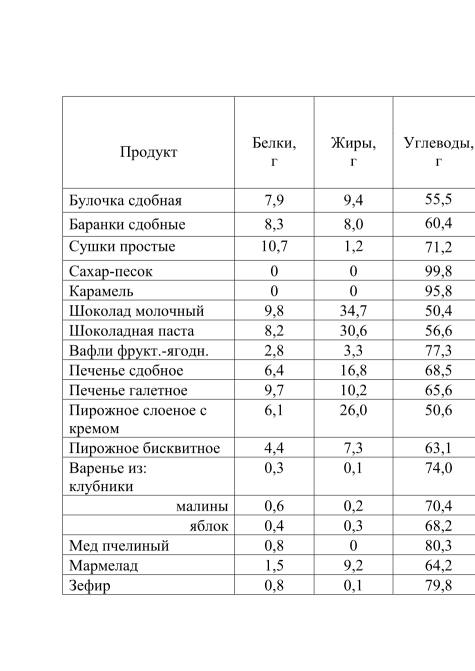 | Продукт | Белки, г | Жиры, г | Углеводы, г |
|---|---|---|---|
| Булочка сдобная | 7,9 | 9,4 | 55,5 |
| Баранки сдобные | 8,3 | 8,0 | 60,4 |
| Сушки простые | 10,7 | 1,2 | 71,2 |
| Сахар-песок | 0 | 0 | 99,8 |
| Карамель | 0 | 0 | 95,8 |
| Шоколад молочный | 9,8 | 34,7 | 50,4 |
| Шоколадная паста | 8,2 | 30,6 | 56,6 |
| Вафли фрукт.-ягодн. | 2,8 | 3,3 | 77,3 |
| Печенье сдобное | 6,4 | 16,8 | 68,5 |
| Печенье галетное | 9,7 | 10,2 | 65,6 |
| Пирожное слоеное с кремом | 6,1 | 26,0 | 50,6 |
| Пирожное бисквитное | 4,4 | 7,3 | 63,1 |
| Варенье из: клубники | 0,3 | 0,1 | 74,0 |
| малины | 0,6 | 0,2 | 70,4 |
| яблок | 0,4 | 0,3 | 68,2 |
| Мед пчелиный | 0,8 | 0 | 80,3 |
| Мармелад | 1,5 | 9,2 | 64,2 |
| Зефир | 0,8 | 0,1 | 79,8 |